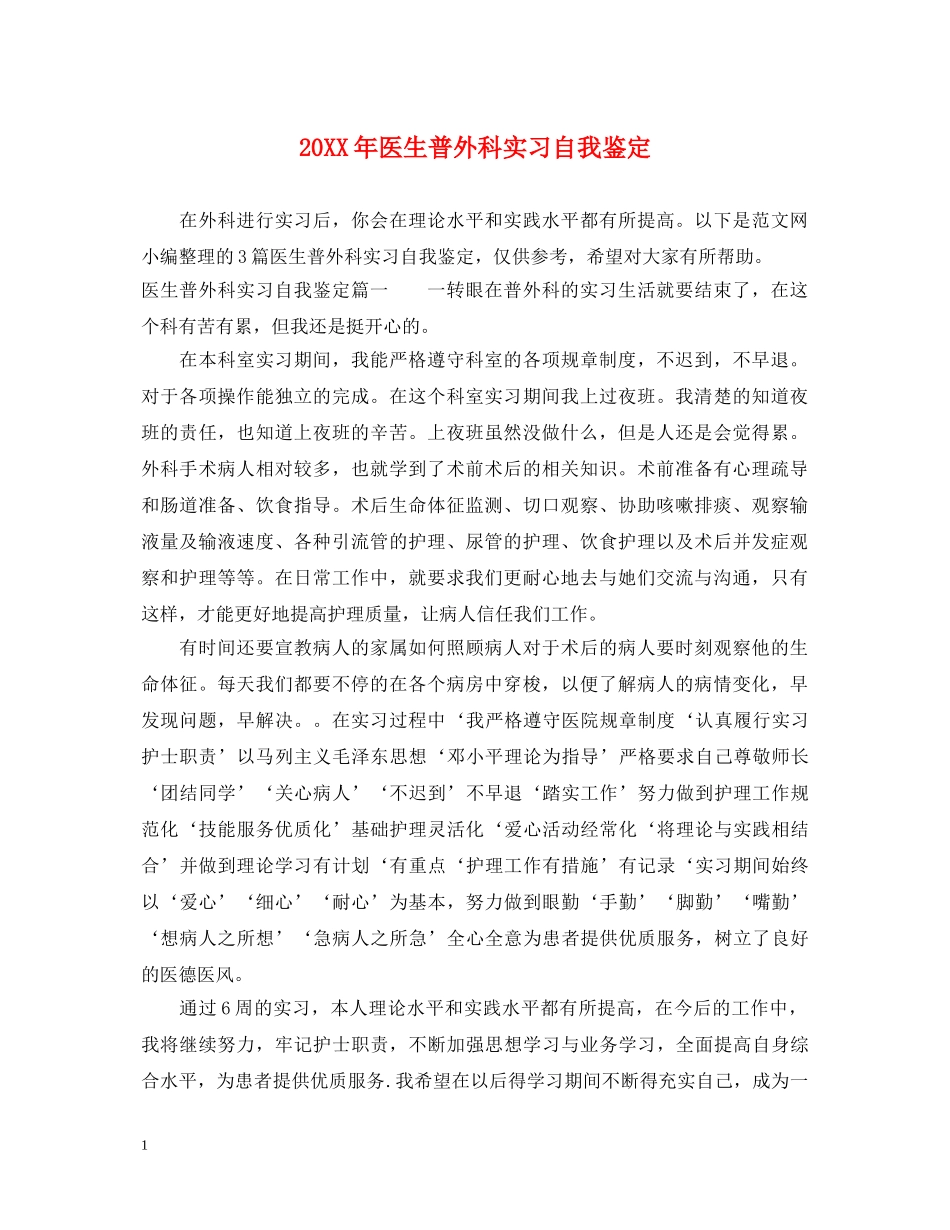 20XX年医生普外科实习自我鉴定

在外科进行实习后，你会在理论水平和实践水平都有所提高。以下是范文网小编整理的3篇医生普外科实习自我鉴定，仅供参考，希望对大家有所帮助。

医生普外科实习自我鉴定篇一　　一转眼在普外科的实习生活就要结束了，在这个科有苦有累，但我还是挺开心的。

在本科室实习期间，我能严格遵守科室的各项规章制度，不迟到，不早退。对于各项操作能独立的完成。在这个科室实习期间我上过夜班。我清楚的知道夜班的责任，也知道上夜班的辛苦。上夜班虽然没做什么，但是人还是会觉得累。外科手术病人相对较多，也就学到了术前术后的相关知识。术前准备有心理疏导和肠道准备、饮食指导。术后生命体征监测、切口观察、协助咳嗽排痰、观察输液量及输液速度、各种引流管的护理、尿管的护理、饮食护理以及术后并发症观察和护理等等。在日常工作中，就要求我们更耐心地去与她们交流与沟通，只有这样，才能更好地提高护理质量，让病人信任我们工作。

有时间还要宣教病人的家属如何照顾病人对于术后的病人要时刻观察他的生命体征。每天我们都要不停的在各个病房中穿梭，以便了解病人的病情变化，早发现问题，早解决。。在实习过程中‘我严格遵守医院规章制度‘认真履行实习护士职责’以马列主义毛泽东思想‘邓小平理论为指导’严格要求自己尊敬师长‘团结同学’‘关心病人’‘不迟到’不早退‘踏实工作’努力做到护理工作规范化‘技能服务优质化’基础护理灵活化‘爱心活动经常化‘将理论与实践相结合’并做到理论学习有计划‘有重点‘护理工作有措施’有记录‘实习期间始终以‘爱心’‘细心’‘耐心’为基本，努力做到眼勤‘手勤’‘脚勤’‘嘴勤’‘想病人之所想’‘急病人之所急’全心全意为患者提供优质服务，树立了良好的医德医风。

通过6周的实习，本人理论水平和实践水平都有所提高，在今后的工作中，我将继续努力，牢记护士职责，不断加强思想学习与业务学习，全面提高自身综合水平，为患者提供优质服务.我希望在以后得学习期间不断得充实自己，成为一

1